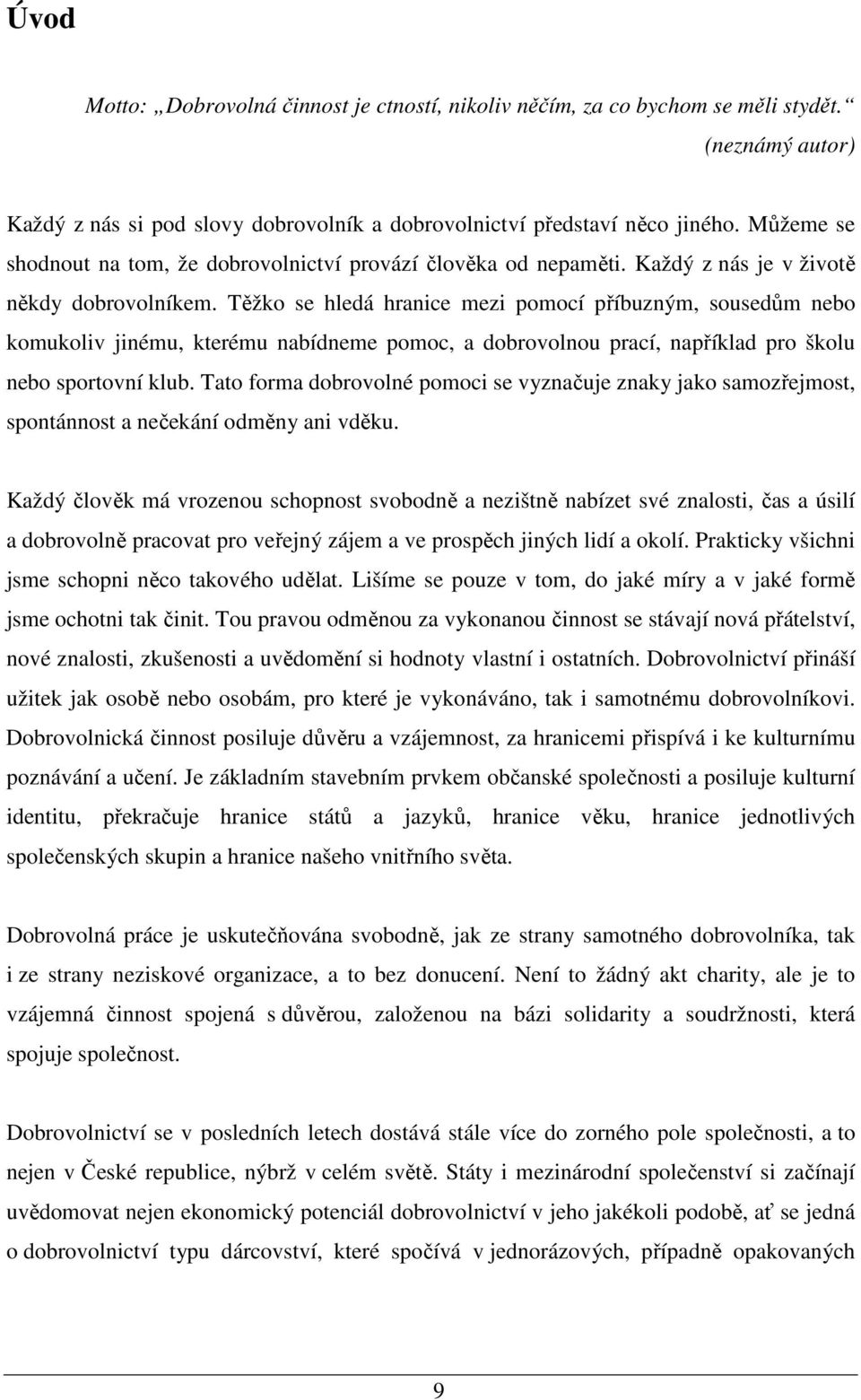 Úvod

Motto: „Dobrovolná činnost je ctností, nikoliv něčím, za co bychom se měli stydět.“
(neznámý autor)

Každý z nás si pod slovy dobrovolník a dobrovolnictví představí něco jiného. Můžeme se shodnout na tom, že dobrovolnictví provází člověka od nepaměti. Každý z nás je v životě někdy dobrovolníkem. Těžko se hledá hranice mezi pomocí příbuzným, sousedům nebo komukoliv jinému, kterému nabídneme pomoc, a dobrovolnou prací, například pro školu nebo sportovní klub. Tato forma dobrovolné pomoci se vyznačuje znaky jako samozřejmost, spontánnost a nečekání odměny ani vděku.

Každý člověk má vrozenou schopnost svobodně a nezištně nabízet své znalosti, čas a úsilí a dobrovolně pracovat pro veřejný zájem a ve prospěch jiných lidí a okolí. Prakticky všichni jsme schopni něco takového udělat. Lišíme se pouze v tom, do jaké míry a v jaké formě jsme ochotni tak činit. Tou pravou odměnou za vykonanou činnost se stávají nová přátelství, nové znalosti, zkušenosti a uvědomění si hodnoty vlastní i ostatních. Dobrovolnictví přináší užitek jak osobě nebo osobám, pro které je vykonáváno, tak i samotnému dobrovolníkovi. Dobrovolnická činnost posiluje důvěru a vzájemnost, za hranicemi přispívá i ke kulturnímu poznávání a učení. Je základním stavebním prvkem občanské společnosti a posiluje kulturní identitu, překračuje hranice států a jazyků, hranice věku, hranice jednotlivých společenských skupin a hranice našeho vnitřního světa.

Dobrovolná práce je uskutečňována svobodně, jak ze strany samotného dobrovolníka, tak i ze strany neziskové organizace, a to bez donucení. Není to žádný akt charity, ale je to vzájemná činnost spojená s důvěrou, založenou na bázi solidarity a soudržnosti, která spojuje společnost.

Dobrovolnictví se v posledních letech dostává stále více do zorného pole společnosti, a to nejen v České republice, nýbrž v celém světě. Státy i mezinárodní společenství si začínají uvědomovat nejen ekonomický potenciál dobrovolnictví v jeho jakékoli podobě, ať se jedná o dobrovolnictví typu dárcovství, které spočívá v jednorázových, případně opakovaných

9